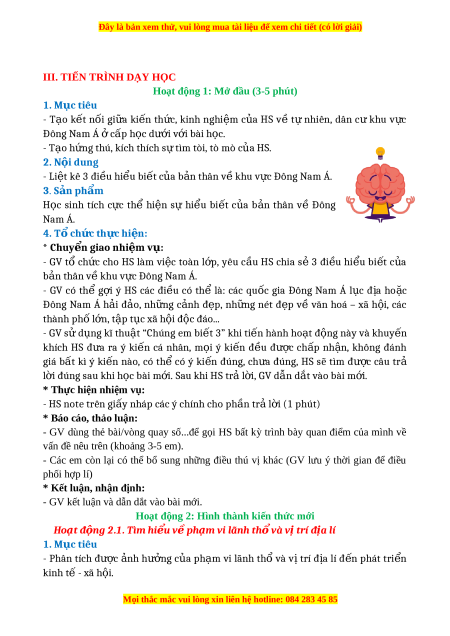 Đây là bản xem thử, vui lòng mua tài liệu để xem chi tiết (có lời giải)

III. TIẾN TRÌNH DẠY HỌC

Hoạt động 1: Mở đầu (3-5 phút)

1. Mục tiêu

- Tạo kết nối giữa kiến thức, kinh nghiệm của HS về tự nhiên, dân cư khu vực Đông Nam Á ở cấp học dưới với bài học.
- Tạo hứng thú, kích thích sự tìm tòi, tò mò của HS.

2. Nội dung

- Liệt kê 3 điều hiểu biết của bản thân về khu vực Đông Nam Á.

3. Sản phẩm

Học sinh tích cực thể hiện sự hiểu biết của bản thân về Đông Nam Á.

4. Tổ chức thực hiện:

* Chuyển giao nhiệm vụ:

- GV tổ chức cho HS làm việc toàn lớp, yêu cầu HS chia sẻ 3 điều hiểu biết của bản thân về khu vực Đông Nam Á.
- GV có thể gợi ý HS các điều có thể là: các quốc gia Đông Nam Á lục địa hoặc Đông Nam Á hải đảo, những cảnh đẹp, những nét đẹp về văn hoá – xã hội, các thành phố lớn, tập tục xã hội độc đáo...
- GV sử dụng kĩ thuật "Chúng em biết 3" khi tiến hành hoạt động này và khuyến khích HS đưa ra ý kiến cá nhân, mọi ý kiến đều được chấp nhận, không đánh giá bất kì ý kiến nào, có thể có ý kiến đúng, chưa đúng, HS sẽ tìm được câu trả lời đúng sau khi học bài mới. Sau khi HS trả lời, GV dẫn dắt vào bài mới.

* Thực hiện nhiệm vụ:

- HS note trên giấy nháp các ý chính cho phần trả lời (1 phút)

* Báo cáo, thảo luận:

- GV dùng thẻ bài/vòng quay số...để gọi HS bất kỳ trình bày quan điểm của mình về vấn đề nêu trên (khoảng 3-5 em).
- Các em còn lại có thể bổ sung những điều thú vị khác (GV lưu ý thời gian để điều phối hợp lí)

* Kết luận, nhận định:

- GV kết luận và dẫn dắt vào bài mới.

Hoạt động 2: Hình thành kiến thức mới

Hoạt động 2.1. Tìm hiểu về phạm vi lãnh thổ và vị trí địa lí

1. Mục tiêu

- Phân tích được ảnh hưởng của phạm vi lãnh thổ và vị trí địa lí đến phát triển kinh tế - xã hội.

Mọi thắc mắc vui lòng xin liên hệ hotline: 084 283 45 85